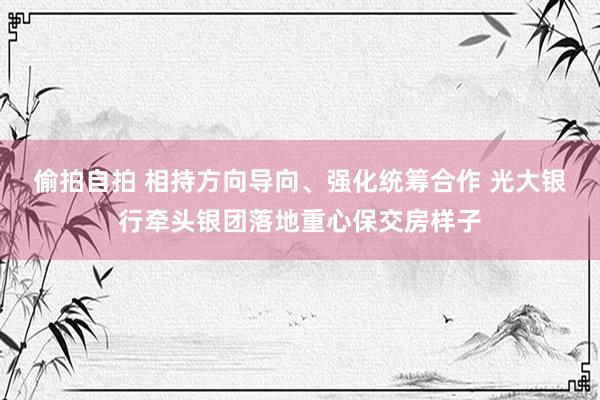 偷拍自拍 相持方向导向、强化统筹合作 光大银行牵头银团落地重心保交房样子